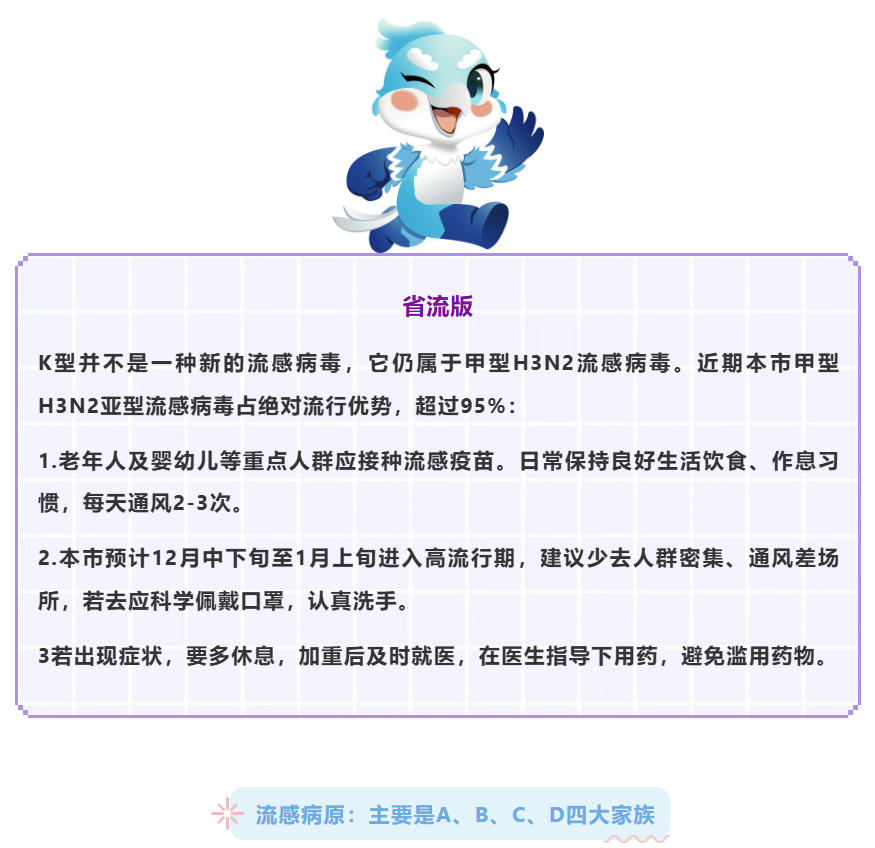 省流版

K型并不是一种新的流感病毒，它仍属于甲型H3N2流感病毒。近期本市甲型H3N2亚型流感病毒占绝对流行优势，超过95%：

1.老年人及婴幼儿等重点人群应接种流感疫苗。日常保持良好生活饮食、作息习惯，每天通风2-3次。

2.本市预计12月中下旬至1月上旬进入高流行期，建议少去人群密集、通风差场所，若去应科学佩戴口罩，认真洗手。

3若出现症状，要多休息，加重后及时就医，在医生指导下用药，避免滥用药物。

流感病原：主要是A、B、C、D四大家族